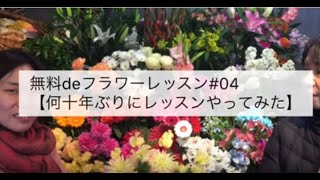 無料deフラワーレッスン#04
【何十年ぶりにレッスンやってみた】